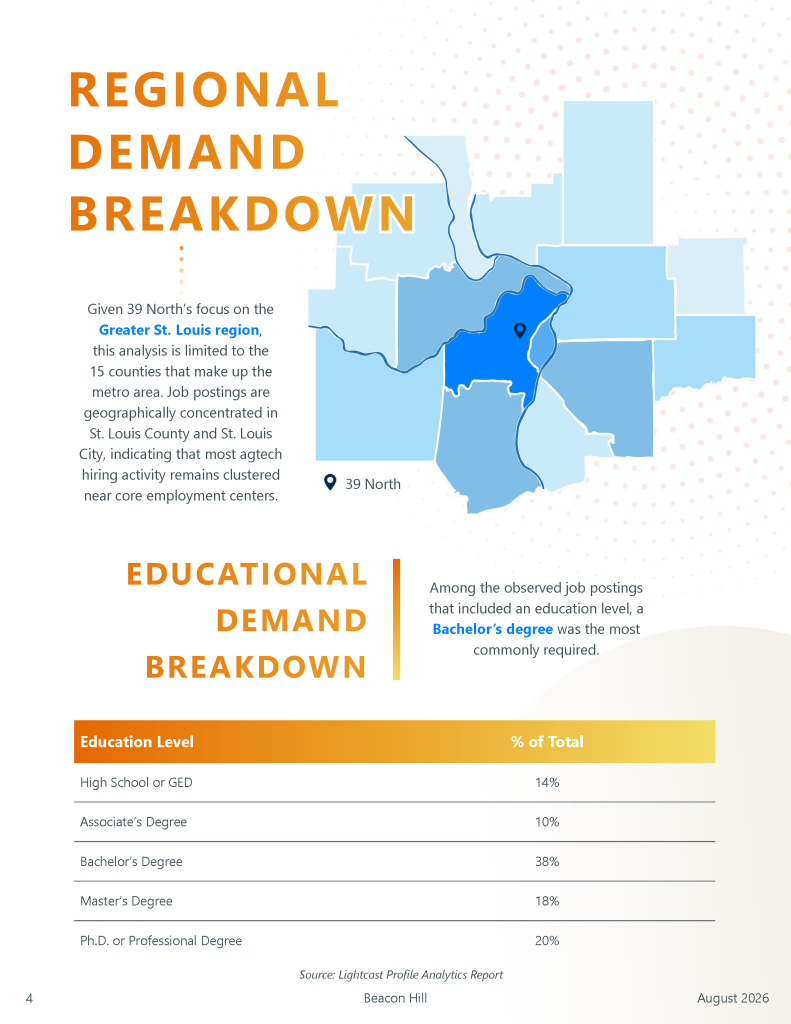 REGIONAL DEMAND BREAKDOWN

Given 39 North's focus on the Greater St. Louis region, this analysis is limited to the 15 counties that make up the metro area. Job postings are geographically concentrated in St. Louis County and St. Louis City, indicating that most agtech hiring activity remains clustered near core employment centers.

39 North

EDUCATIONAL DEMAND BREAKDOWN

Among the observed job postings that included an education level, a Bachelor's degree was the most commonly required.

| Education Level | % of Total |
|---|---|
| High School or GED | 14% |
| Associate's Degree | 10% |
| Bachelor's Degree | 38% |
| Master's Degree | 18% |
| Ph.D. or Professional Degree | 20% |

Source: Lightcast Profile Analytics Report

4 Beacon Hill August 2026